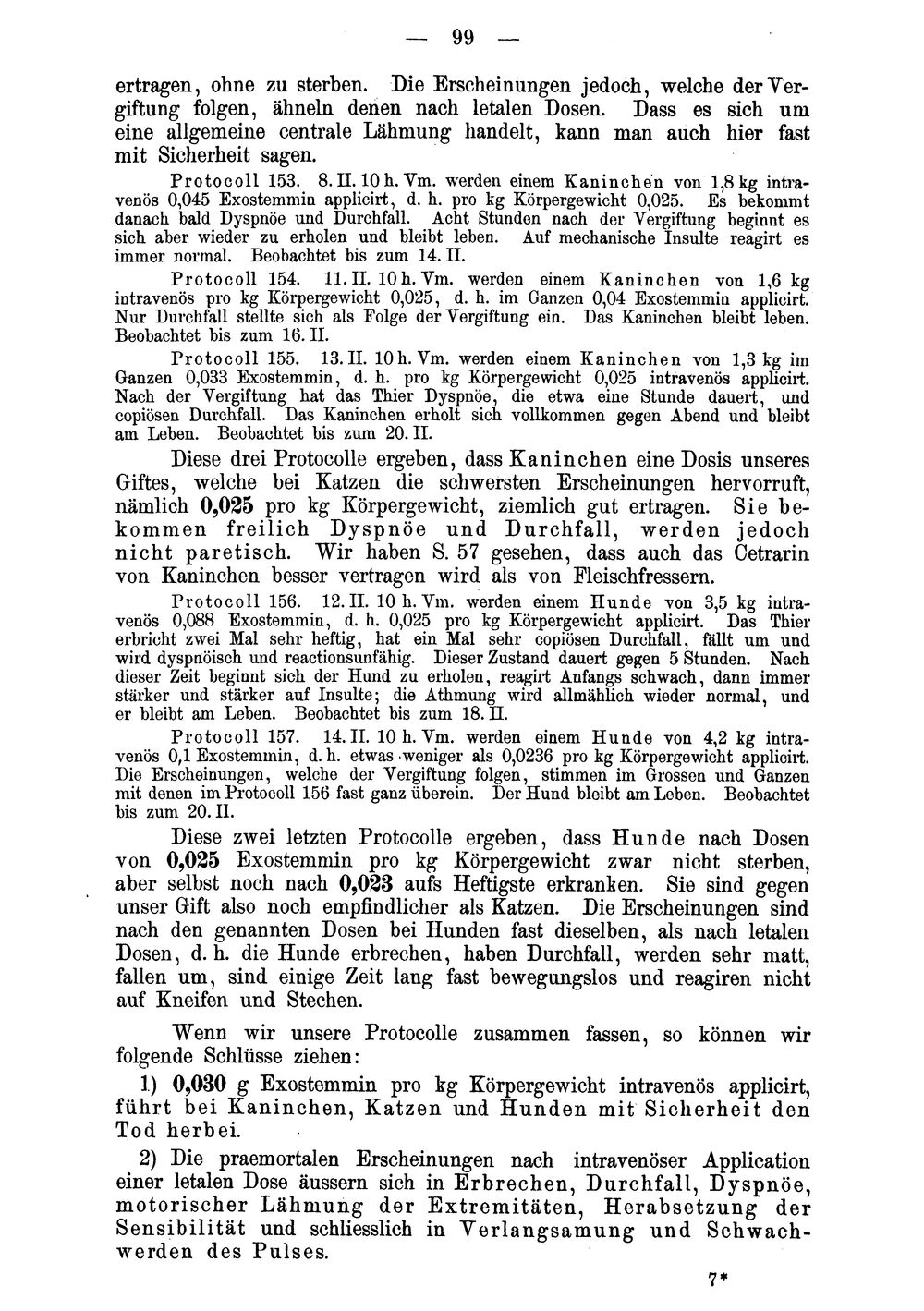 — 99 —

ertragen, ohne zu sterben. Die Erscheinungen jedoch, welche der Vergiftung folgen, ähneln denen nach letalen Dosen. Dass es sich um eine allgemeine centrale Lähmung handelt, kann man auch hier fast mit Sicherheit sagen.

Protocoll 153. 8. II. 10 h. Vm. werden einem Kaninchen von 1,8 kg intravenös 0,045 Exostemmin applicirt, d. h. pro kg Körpergewicht 0,025. Es bekommt danach bald Dyspnöe und Durchfall. Acht Stunden nach der Vergiftung beginnt es sich aber wieder zu erholen und bleibt leben. Auf mechanische Insulte reagirt es immer normal. Beobachtet bis zum 14. II.

Protocoll 154. 11. II. 10 h. Vm. werden einem Kaninchen von 1,6 kg intravenös pro kg Körpergewicht 0,025, d. h. im Ganzen 0,04 Exostemmin applicirt. Nur Durchfall stellte sich als Folge der Vergiftung ein. Das Kaninchen bleibt leben. Beobachtet bis zum 16. II.

Protocoll 155. 13. II. 10 h. Vm. werden einem Kaninchen von 1,3 kg im Ganzen 0,033 Exostemmin, d. h. pro kg Körpergewicht 0,025 intravenös applicirt. Nach der Vergiftung hat das Thier Dyspnöe, die etwa eine Stunde dauert, und copiösen Durchfall. Das Kaninchen erholt sich vollkommen gegen Abend und bleibt am Leben. Beobachtet bis zum 20. II.

Diese drei Protocolle ergeben, dass Kaninchen eine Dosis unseres Giftes, welche bei Katzen die schwersten Erscheinungen hervorruft, nämlich 0,025 pro kg Körpergewicht, ziemlich gut ertragen. Sie bekommen freilich Dyspnöe und Durchfall, werden jedoch nicht paretisch. Wir haben S. 57 gesehen, dass auch das Cetrarin von Kaninchen besser vertragen wird als von Fleischfressern.

Protocoll 156. 12. II. 10 h. Vm. werden einem Hunde von 3,5 kg intravenös 0,088 Exostemmin, d. h. 0,025 pro kg Körpergewicht applicirt. Das Thier erbricht zwei Mal sehr heftig, hat ein Mal sehr copiösen Durchfall, fällt um und wird dyspnöisch und reactionsunfähig. Dieser Zustand dauert gegen 5 Stunden. Nach dieser Zeit beginnt sich der Hund zu erholen, reagirt Anfangs schwach, dann immer stärker und stärker auf Insulte; die Athmung wird allmählich wieder normal, und er bleibt am Leben. Beobachtet bis zum 18. II.

Protocoll 157. 14. II. 10 h. Vm. werden einem Hunde von 4,2 kg intravenös 0,1 Exostemmin, d. h. etwas weniger als 0,0236 pro kg Körpergewicht applicirt. Die Erscheinungen, welche der Vergiftung folgen, stimmen im Grossen und Ganzen mit denen im Protocoll 156 fast ganz überein. Der Hund bleibt am Leben. Beobachtet bis zum 20. II.

Diese zwei letzten Protocolle ergeben, dass Hunde nach Dosen von 0,025 Exostemmin pro kg Körpergewicht zwar nicht sterben, aber selbst noch nach 0,023 aufs Heftigste erkranken. Sie sind gegen unser Gift also noch empfindlicher als Katzen. Die Erscheinungen sind nach den genannten Dosen bei Hunden fast dieselben, als nach letalen Dosen, d. h. die Hunde erbrechen, haben Durchfall, werden sehr matt, fallen um, sind einige Zeit lang fast bewegungslos und reagiren nicht auf Kneifen und Stechen.

Wenn wir unsere Protocolle zusammen fassen, so können wir folgende Schlüsse ziehen:

1) 0,030 g Exostemmin pro kg Körpergewicht intravenös applicirt, führt bei Kaninchen, Katzen und Hunden mit Sicherheit den Tod herbei.

2) Die praemortalen Erscheinungen nach intravenöser Application einer letalen Dose äussern sich in Erbrechen, Durchfall, Dyspnöe, motorischer Lähmung der Extremitäten, Herabsetzung der Sensibilität und schliesslich in Verlangsamung und Schwachwerden des Pulses.

7*